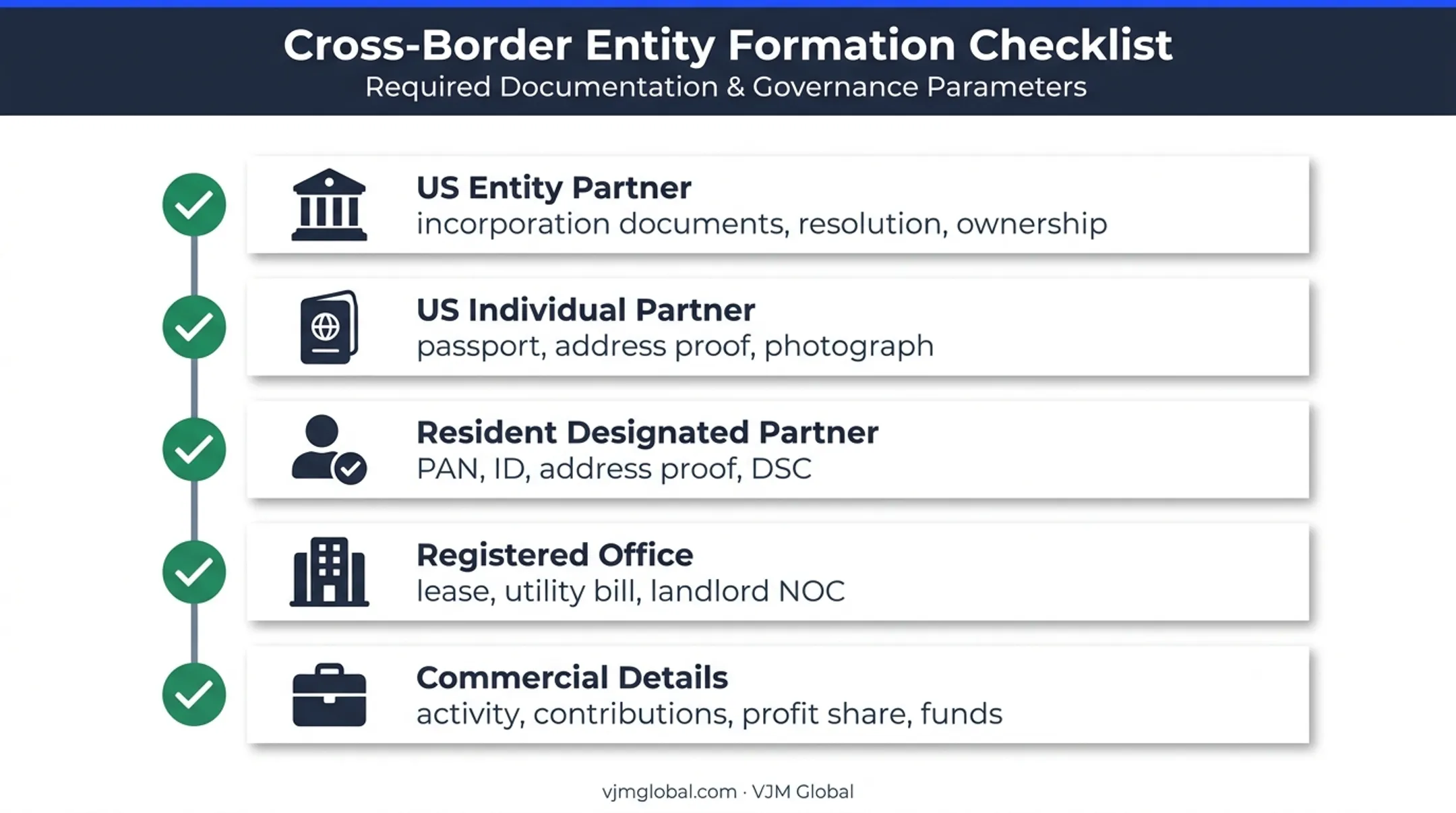 Cross-Border Entity Formation Checklist
Required Documentation & Governance Parameters

US Entity Partner
incorporation documents, resolution, ownership

US Individual Partner
passport, address proof, photograph

Resident Designated Partner
PAN, ID, address proof, DSC

Registered Office
lease, utility bill, landlord NOC

Commercial Details
activity, contributions, profit share, funds

vjmglobal.com · VJM Global